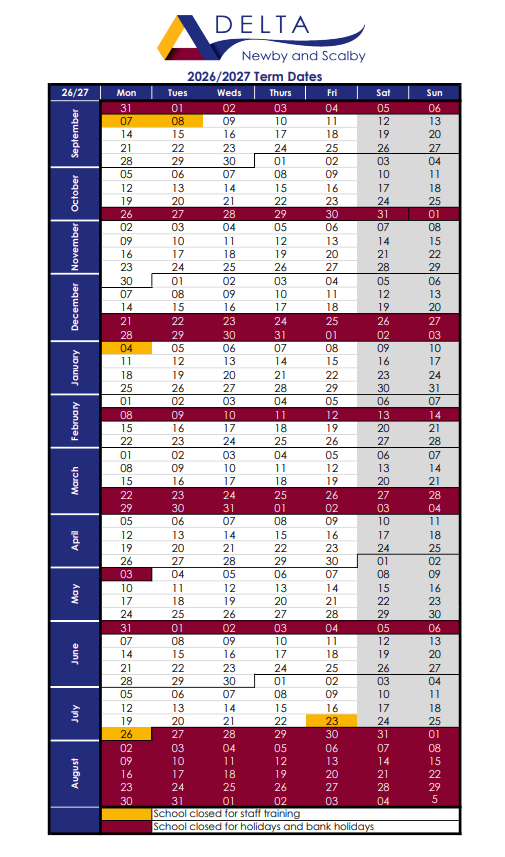 DELTA
Newby and Scalby

2026/2027 Term Dates

| 26/27 | Mon | Tues | Weds | Thurs | Fri | Sat | Sun |
|---|---|---|---|---|---|---|---|
| September | 31 | 01 | 02 | 03 | 04 | 05 | 06 |
| | 07 | 08 | 09 | 10 | 11 | 12 | 13 |
| | 14 | 15 | 16 | 17 | 18 | 19 | 20 |
| | 21 | 22 | 23 | 24 | 25 | 26 | 27 |
| | 28 | 29 | 30 | 01 | 02 | 03 | 04 |
| October | 05 | 06 | 07 | 08 | 09 | 10 | 11 |
| | 12 | 13 | 14 | 15 | 16 | 17 | 18 |
| | 19 | 20 | 21 | 22 | 23 | 24 | 25 |
| | 26 | 27 | 28 | 29 | 30 | 31 | 01 |
| November | 02 | 03 | 04 | 05 | 06 | 07 | 08 |
| | 09 | 10 | 11 | 12 | 13 | 14 | 15 |
| | 16 | 17 | 18 | 19 | 20 | 21 | 22 |
| | 23 | 24 | 25 | 26 | 27 | 28 | 29 |
| December | 30 | 01 | 02 | 03 | 04 | 05 | 06 |
| | 07 | 08 | 09 | 10 | 11 | 12 | 13 |
| | 14 | 15 | 16 | 17 | 18 | 19 | 20 |
| | 21 | 22 | 23 | 24 | 25 | 26 | 27 |
| | 28 | 29 | 30 | 31 | 01 | 02 | 03 |
| January | 04 | 05 | 06 | 07 | 08 | 09 | 10 |
| | 11 | 12 | 13 | 14 | 15 | 16 | 17 |
| | 18 | 19 | 20 | 21 | 22 | 23 | 24 |
| | 25 | 26 | 27 | 28 | 29 | 30 | 31 |
| February | 01 | 02 | 03 | 04 | 05 | 06 | 07 |
| | 08 | 09 | 10 | 11 | 12 | 13 | 14 |
| | 15 | 16 | 17 | 18 | 19 | 20 | 21 |
| | 22 | 23 | 24 | 25 | 26 | 27 | 28 |
| March | 01 | 02 | 03 | 04 | 05 | 06 | 07 |
| | 08 | 09 | 10 | 11 | 12 | 13 | 14 |
| | 15 | 16 | 17 | 18 | 19 | 20 | 21 |
| | 22 | 23 | 24 | 25 | 26 | 27 | 28 |
| | 29 | 30 | 31 | 01 | 02 | 03 | 04 |
| April | 05 | 06 | 07 | 08 | 09 | 10 | 11 |
| | 12 | 13 | 14 | 15 | 16 | 17 | 18 |
| | 19 | 20 | 21 | 22 | 23 | 24 | 25 |
| | 26 | 27 | 28 | 29 | 30 | 01 | 02 |
| May | 03 | 04 | 05 | 06 | 07 | 08 | 09 |
| | 10 | 11 | 12 | 13 | 14 | 15 | 16 |
| | 17 | 18 | 19 | 20 | 21 | 22 | 23 |
| | 24 | 25 | 26 | 27 | 28 | 29 | 30 |
| June | 31 | 01 | 02 | 03 | 04 | 05 | 06 |
| | 07 | 08 | 09 | 10 | 11 | 12 | 13 |
| | 14 | 15 | 16 | 17 | 18 | 19 | 20 |
| | 21 | 22 | 23 | 24 | 25 | 26 | 27 |
| | 28 | 29 | 30 | 01 | 02 | 03 | 04 |
| July | 05 | 06 | 07 | 08 | 09 | 10 | 11 |
| | 12 | 13 | 14 | 15 | 16 | 17 | 18 |
| | 19 | 20 | 21 | 22 | 23 | 24 | 25 |
| | 26 | 27 | 28 | 29 | 30 | 31 | 01 |
| August | 02 | 03 | 04 | 05 | 06 | 07 | 08 |
| | 09 | 10 | 11 | 12 | 13 | 14 | 15 |
| | 16 | 17 | 18 | 19 | 20 | 21 | 22 |
| | 23 | 24 | 25 | 26 | 27 | 28 | 29 |
| | 30 | 31 | 01 | 02 | 03 | 04 | 5 |

School closed for staff training
School closed for holidays and bank holidays